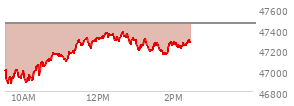 47600
47400
47200
47000
46800
10AM
12PM
2PM